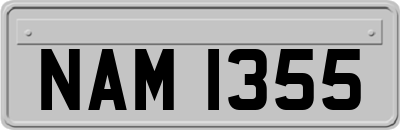 NAM 1355